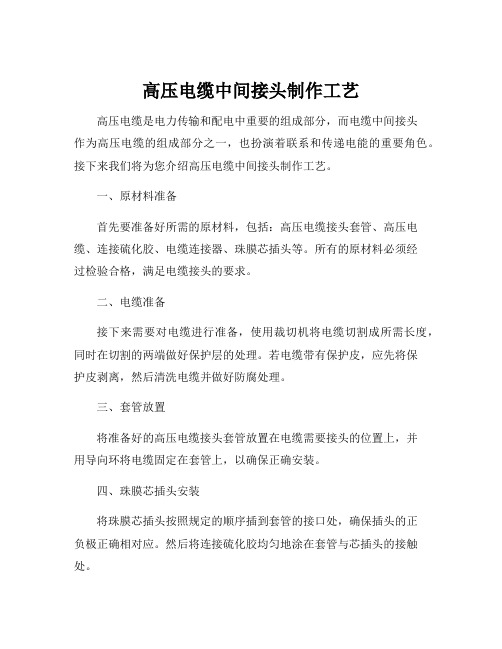 高压电缆中间接头制作工艺

高压电缆是电力传输和配电中重要的组成部分，而电缆中间接头作为高压电缆的组成部分之一，也扮演着联系和传递电能的重要角色。接下来我们将为您介绍高压电缆中间接头制作工艺。

一、原材料准备

首先要准备好所需的原材料，包括：高压电缆接头套管、高压电缆、连接硫化胶、电缆连接器、珠膜芯插头等。所有的原材料必须经过检验合格，满足电缆接头的要求。

二、电缆准备

接下来需要对电缆进行准备，使用裁切机将电缆切割成所需长度，同时在切割的两端做好保护层的处理。若电缆带有保护皮，应先将保护皮剥离，然后清洗电缆并做好防腐处理。

三、套管放置

将准备好的高压电缆接头套管放置在电缆需要接头的位置上，并用导向环将电缆固定在套管上，以确保正确安装。

四、珠膜芯插头安装

将珠膜芯插头按照规定的顺序插到套管的接口处，确保插头的正负极正确相对应。然后将连接硫化胶均匀地涂在套管与芯插头的接触处。